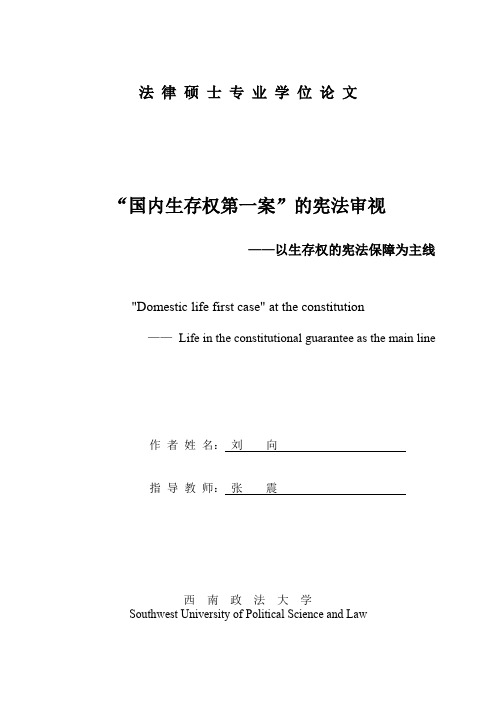 法律硕士专业学位论文

“国内生存权第一案”的宪法审视

——以生存权的宪法保障为主线

"Domestic life first case" at the constitution

—— Life in the constitutional guarantee as the main line

作者姓名：刘 向

指导教师：张 震

西南政法大学
Southwest University of Political Science and Law